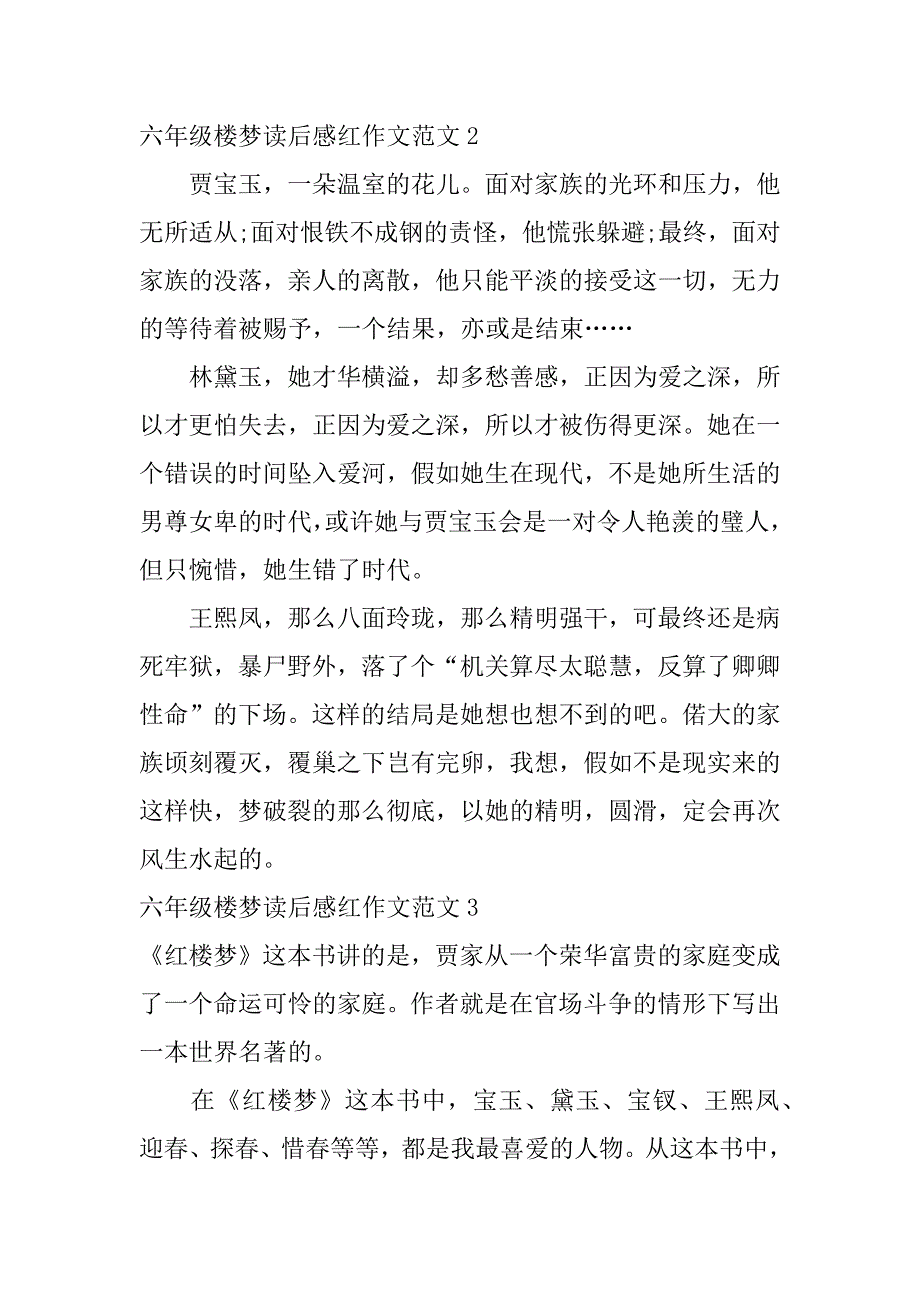 六年级楼梦读后感红作文范文 2

贾宝玉，一朵温室的花儿。面对家族的光环和压力，他无所适从;面对恨铁不成钢的责怪，他慌张躲避;最终，面对家族的没落，亲人的离散，他只能平淡的接受这一切，无力的等待着被赐予，一个结果，亦或是结束……

林黛玉，她才华横溢，却多愁善感，正因为爱之深，所以才更怕失去，正因为爱之深，所以才被伤得更深。她在一个错误的时间坠入爱河，假如她生在现代，不是她所生活的男尊女卑的时代，或许她与贾宝玉会是一对令人艳羡的璧人，但只惋惜，她生错了时代。

王熙凤，那么八面玲珑，那么精明强干，可最终还是病死牢狱，暴尸野外，落了个“机关算尽太聪慧，反算了卿卿性命”的下场。这样的结局是她想也想不到的吧。偌大的家族顷刻覆灭，覆巢之下岂有完卵，我想，假如不是现实来的这样快，梦破裂的那么彻底，以她的精明，圆滑，定会再次风生水起的。

六年级楼梦读后感红作文范文 3

《红楼梦》这本书讲的是，贾家从一个荣华富贵的家庭变成了一个命运可怜的家庭。作者就是在官场斗争的情形下写出一本世界名著的。

在《红楼梦》这本书中，宝玉、黛玉、宝钗、王熙凤、迎春、探春、惜春等等，都是我最喜爱的人物。从这本书中，